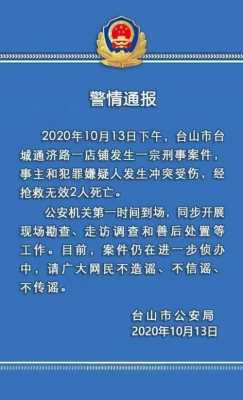 警情通报

2020年10月13日下午，台山市台城通济路一店铺发生一宗刑事案件，事主和犯罪嫌疑人发生冲突受伤，经抢救无效2人死亡。

公安机关第一时间到场，同步开展现场勘查、走访调查和善后处置等工作。目前，案件仍在进一步侦办中，请广大网民不造谣、不信谣、不传谣。

台山市公安局
2020年10月13日